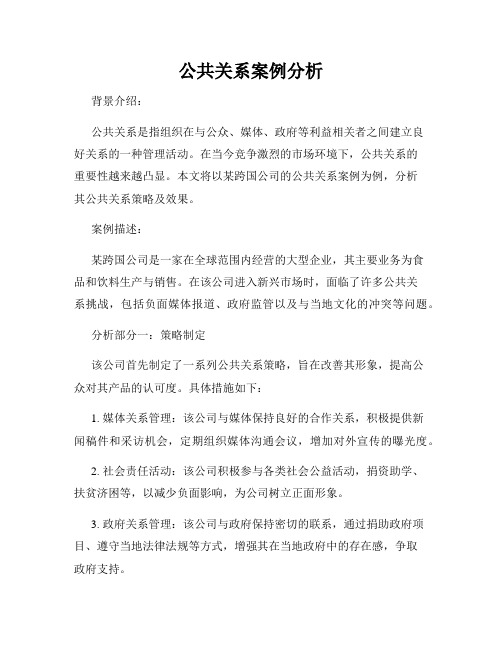 公共关系案例分析

背景介绍：

公共关系是指组织在与公众、媒体、政府等利益相关者之间建立良好关系的一种管理活动。在当今竞争激烈的市场环境下，公共关系的重要性越来越凸显。本文将以某跨国公司的公共关系案例为例，分析其公共关系策略及效果。

案例描述：

某跨国公司是一家在全球范围内经营的大型企业，其主要业务为食品和饮料生产与销售。在该公司进入新兴市场时，面临了许多公共关系挑战，包括负面媒体报道、政府监管以及与当地文化的冲突等问题。

分析部分一：策略制定

该公司首先制定了一系列公共关系策略，旨在改善其形象，提高公众对其产品的认可度。具体措施如下：

1. 媒体关系管理：该公司与媒体保持良好的合作关系，积极提供新闻稿件和采访机会，定期组织媒体沟通会议，增加对外宣传的曝光度。

2. 社会责任活动：该公司积极参与各类社会公益活动，捐资助学、扶贫济困等，以减少负面影响，为公司树立正面形象。

3. 政府关系管理：该公司与政府保持密切的联系，通过捐助政府项目、遵守当地法律法规等方式，增强其在当地政府中的存在感，争取政府支持。